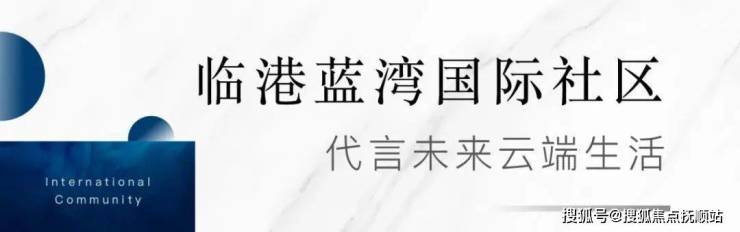 临港蓝湾国际社区

代言未来云端生活

International Community

搜狐号@搜狐焦点抚顺站